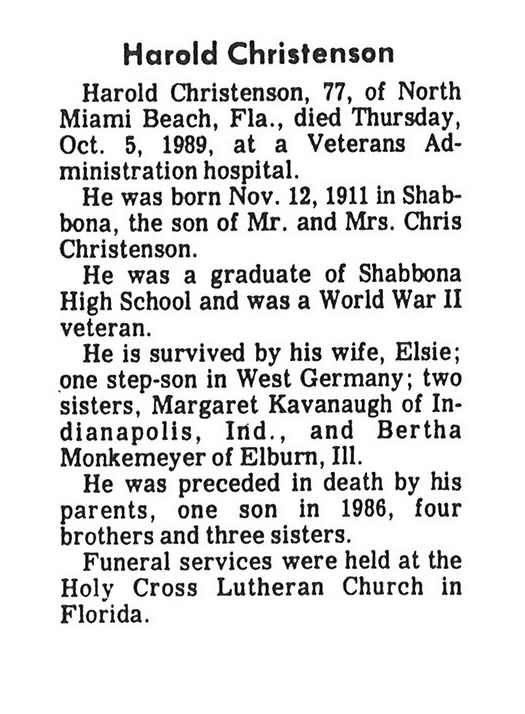 Harold Christenson

Harold Christenson, 77, of North Miami Beach, Fla., died Thursday, Oct. 5, 1989, at a Veterans Administration hospital.

He was born Nov. 12, 1911 in Shabbona, the son of Mr. and Mrs. Chris Christenson.

He was a graduate of Shabbona High School and was a World War II veteran.

He is survived by his wife, Elsie; one step-son in West Germany; two sisters, Margaret Kavanaugh of Indianapolis, Ind., and Bertha Monkemeyer of Elburn, Ill.

He was preceded in death by his parents, one son in 1986, four brothers and three sisters.

Funeral services were held at the Holy Cross Lutheran Church in Florida.